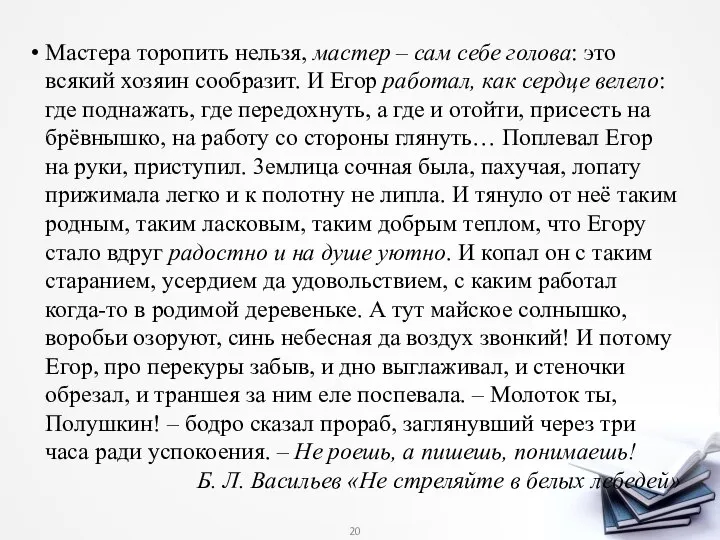 • Мастера торопить нельзя, мастер – сам себе голова: это всякий хозяин сообразит. И Егор работал, как сердце велело: где поднажать, где передохнуть, а где и отойти, присесть на брёвнышко, на работу со стороны глянуть… Поплевал Егор на руки, приступил. Землица сочная была, пахучая, лопату прижимала легко и к полотну не липла. И тянуло от неё таким родным, таким ласковым, таким добрым теплом, что Егору стало вдруг радостно и на душе уютно. И копал он с таким старанием, усердием да удовольствием, с каким работал когда-то в родимой деревеньке. А тут майское солнышко, воробьи озоруют, синь небесная да воздух звонкий! И потому Егор, про перекуры забыв, и дно выглаживал, и стеночки обрезал, и траншея за ним еле поспевала. – Молоток ты, Полушкин! – бодро сказал прораб, заглянувший через три часа ради успокоения. – Не роешь, а пишешь, понимаешь!

Б. Л. Васильев «Не стреляйте в белых лебедей»

20